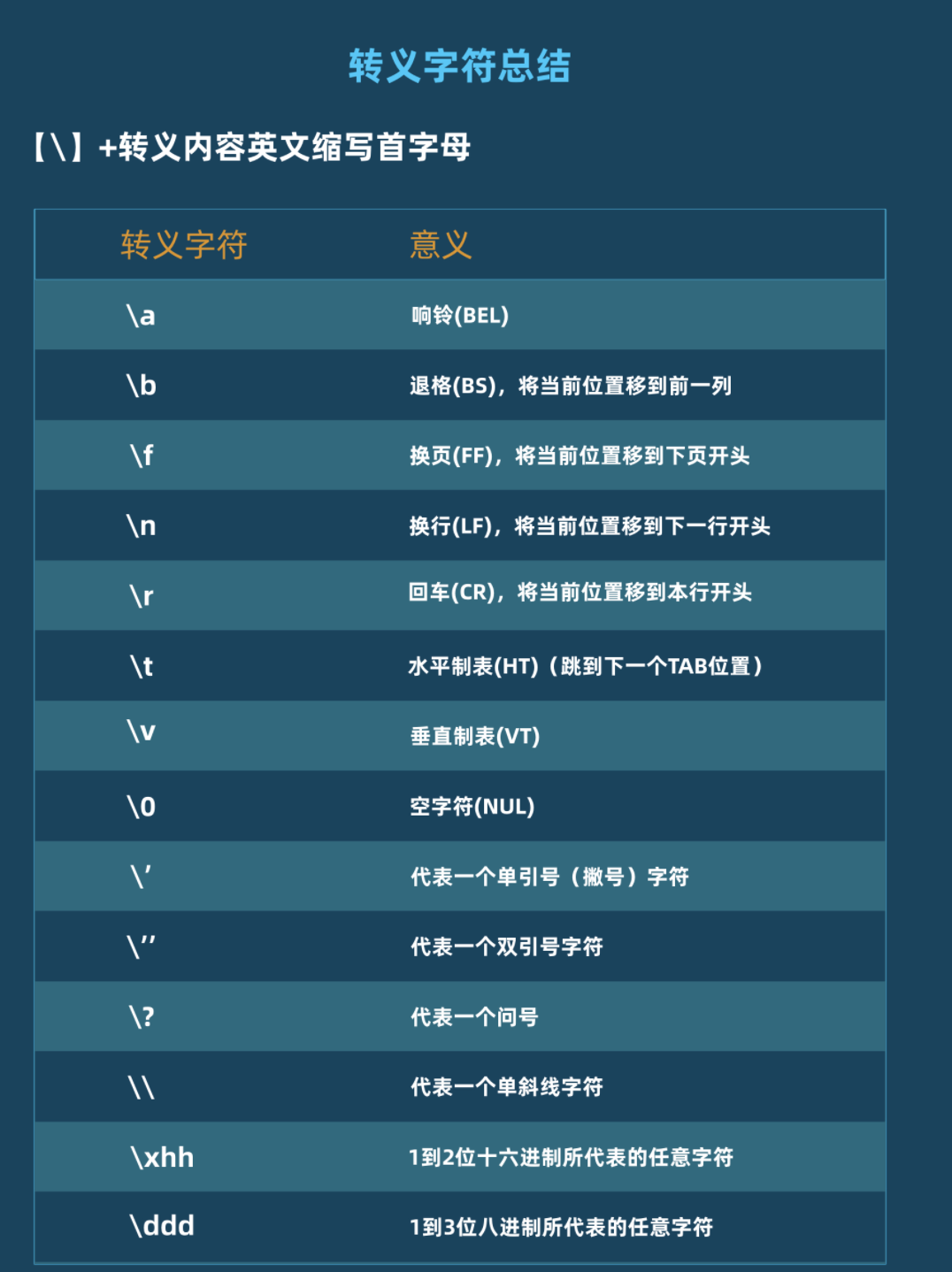 转义字符总结

【\】+转义内容英文缩写首字母

| 转义字符 | 意义 |
|---|---|
| \a | 响铃(BEL) |
| \b | 退格(BS)，将当前位置移到前一列 |
| \f | 换页(FF)，将当前位置移到下页开头 |
| \n | 换行(LF)，将当前位置移到下一行开头 |
| \r | 回车(CR)，将当前位置移到本行开头 |
| \t | 水平制表(HT)（跳到下一个TAB位置） |
| \v | 垂直制表(VT) |
| \0 | 空字符(NUL) |
| \’ | 代表一个单引号（撇号）字符 |
| \” | 代表一个双引号字符 |
| \? | 代表一个问号 |
| \\ | 代表一个单斜线字符 |
| \xhh | 1到2位十六进制所代表的任意字符 |
| \ddd | 1到3位八进制所代表的任意字符 |